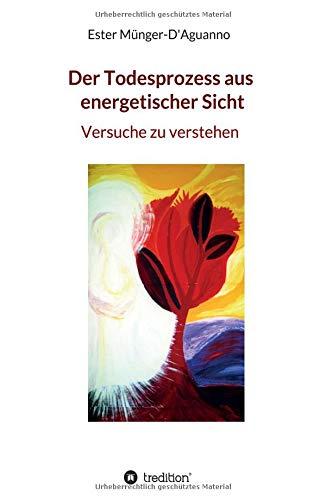 Urheberrechtlich geschütztes Material

Ester Münger-D'Aguanno

Der Todesprozess aus energetischer Sicht

Versuche zu verstehen

tredition®

Urheberrechtlich geschütztes Material